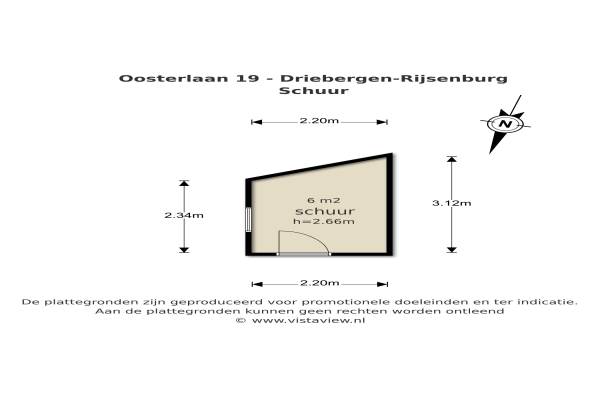 Oosterlaan 19 - Driebergen-Rijsenburg
Schuur

2.20m

N

2.34m

6 m2
schuur
h=2.66m

3.12m

2.20m

De plattegronden zijn geproduceerd voor promotionele doeleinden en ter indicatie.
Aan de plattegronden kunnen geen rechten worden ontleend
© www.vistaview.nl